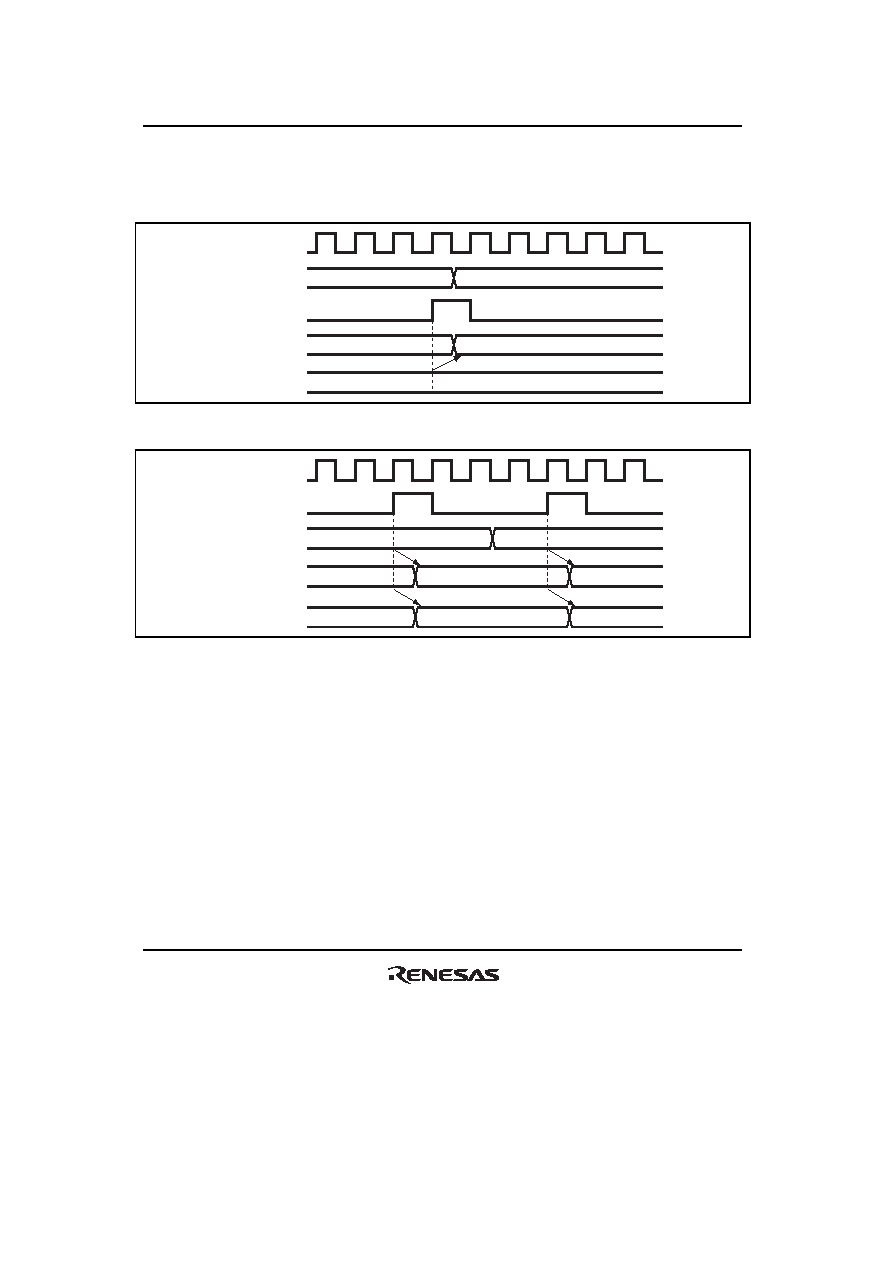 RENESAS